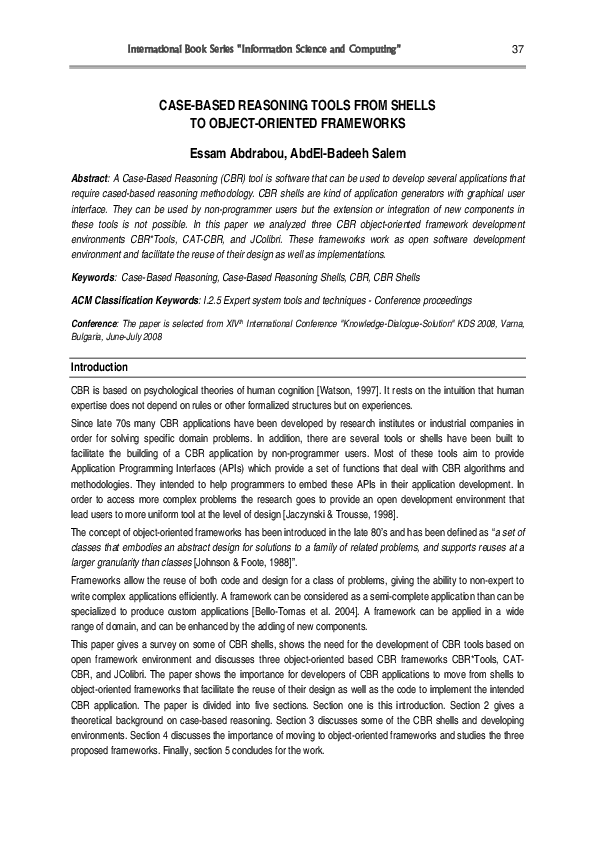 International Book Series "Information Science and Computing" 37

CASE-BASED REASONING TOOLS FROM SHELLS TO OBJECT-ORIENTED FRAMEWORKS

Essam Abdrabou, AbdEl-Badeeh Salem

Abstract: A Case-Based Reasoning (CBR) tool is software that can be used to develop several applications that require cased-based reasoning methodology. CBR shells are kind of application generators with graphical user interface. They can be used by non-programmer users but the extension or integration of new components in these tools is not possible. In this paper we analyzed three CBR object-oriented framework development environments CBR*Tools, CAT-CBR, and JColibri. These frameworks work as open software development environment and facilitate the reuse of their design as well as implementations.

Keywords: Case-Based Reasoning, Case-Based Reasoning Shells, CBR, CBR Shells

ACM Classification Keywords: I.2.5 Expert system tools and techniques - Conference proceedings

Conference: The paper is selected from XIV$^{th}$ International Conference "Knowledge-Dialogue-Solution" KDS 2008, Varna, Bulgaria, June-July 2008

Introduction

CBR is based on psychological theories of human cognition [Watson, 1997]. It rests on the intuition that human expertise does not depend on rules or other formalized structures but on experiences.

Since late 70s many CBR applications have been developed by research institutes or industrial companies in order for solving specific domain problems. In addition, there are several tools or shells have been built to facilitate the building of a CBR application by non-programmer users. Most of these tools aim to provide Application Programming Interfaces (APIs) which provide a set of functions that deal with CBR algorithms and methodologies. They intended to help programmers to embed these APIs in their application development. In order to access more complex problems the research goes to provide an open development environment that lead users to more uniform tool at the level of design [Jaczynski & Trousse, 1998].

The concept of object-oriented frameworks has been introduced in the late 80's and has been defined as "a set of classes that embodies an abstract design for solutions to a family of related problems, and supports reuses at a larger granularity than classes [Johnson & Foote, 1988]".

Frameworks allow the reuse of both code and design for a class of problems, giving the ability to non-expert to write complex applications efficiently. A framework can be considered as a semi-complete application than can be specialized to produce custom applications [Bello-Tomas et al. 2004]. A framework can be applied in a wide range of domain, and can be enhanced by the adding of new components.

This paper gives a survey on some of CBR shells, shows the need for the development of CBR tools based on open framework environment and discusses three object-oriented based CBR frameworks CBR*Tools, CAT-CBR, and JColibri. The paper shows the importance for developers of CBR applications to move from shells to object-oriented frameworks that facilitate the reuse of their design as well as the code to implement the intended CBR application. The paper is divided into five sections. Section one is this introduction. Section 2 gives a theoretical background on case-based reasoning. Section 3 discusses some of the CBR shells and developing environments. Section 4 discusses the importance of moving to object-oriented frameworks and studies the three proposed frameworks. Finally, section 5 concludes for the work.